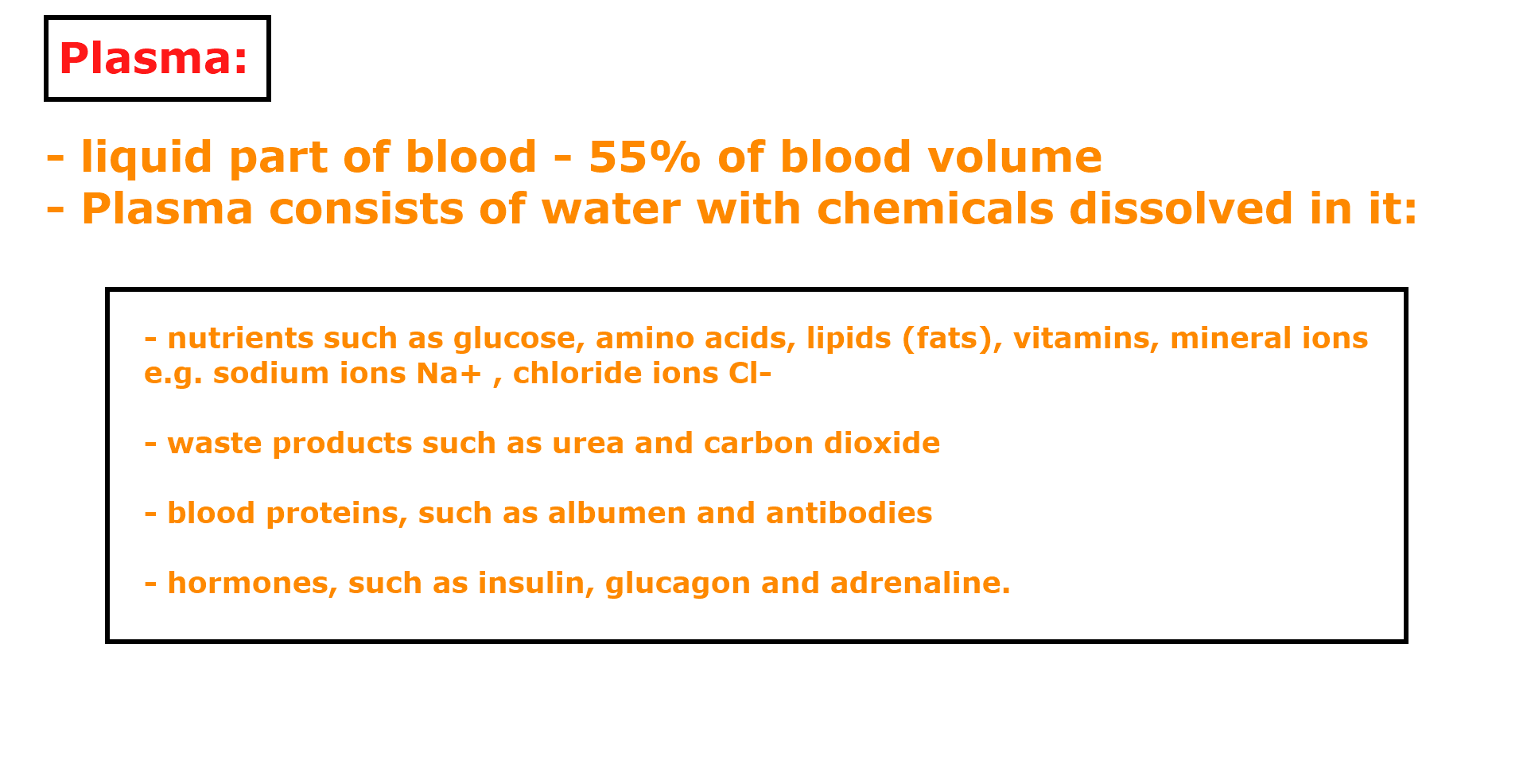 Plasma:

- liquid part of blood - 55% of blood volume
- Plasma consists of water with chemicals dissolved in it:

- nutrients such as glucose, amino acids, lipids (fats), vitamins, mineral ions e.g. sodium ions Na+ , chloride ions Cl-

- waste products such as urea and carbon dioxide

- blood proteins, such as albumen and antibodies

- hormones, such as insulin, glucagon and adrenaline.